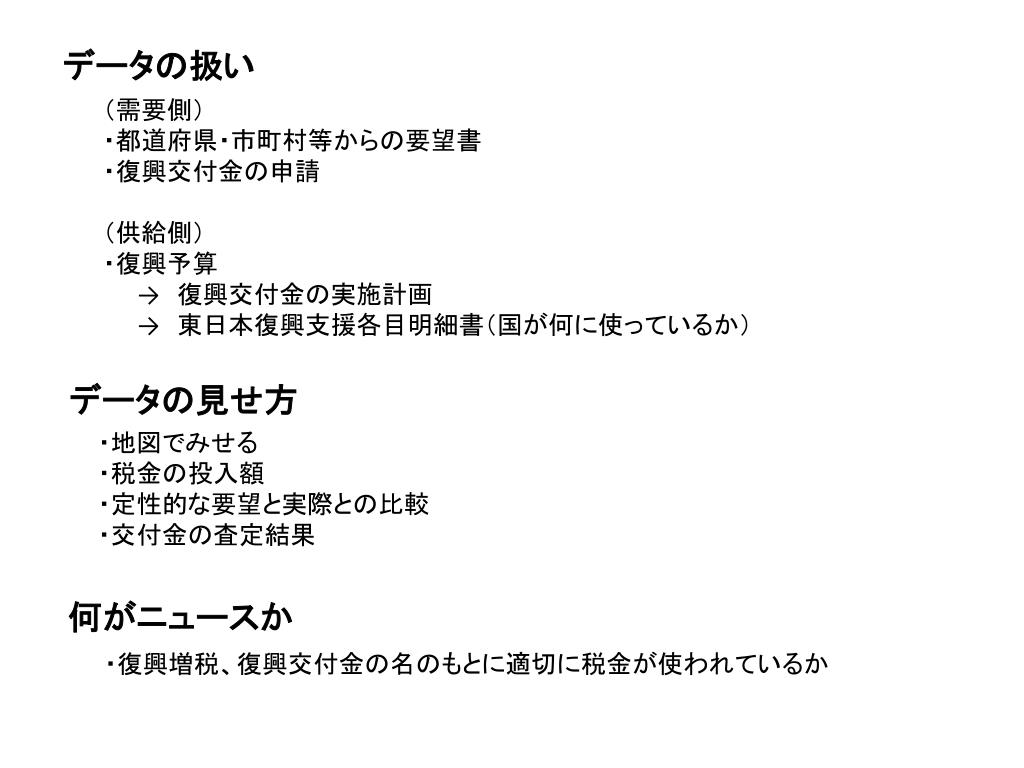 データの扱い

（需要側）
・都道府県・市町村等からの要望書
・復興交付金の申請

（供給側）
・復興予算
→ 復興交付金の実施計画
→ 東日本復興支援各目明細書（国が何に使っているか）

データの見せ方

・地図でみせる
・税金の投入額
・定性的な要望と実際との比較
・交付金の査定結果

何がニュースか

・復興増税、復興交付金の名のもとに適切に税金が使われているか